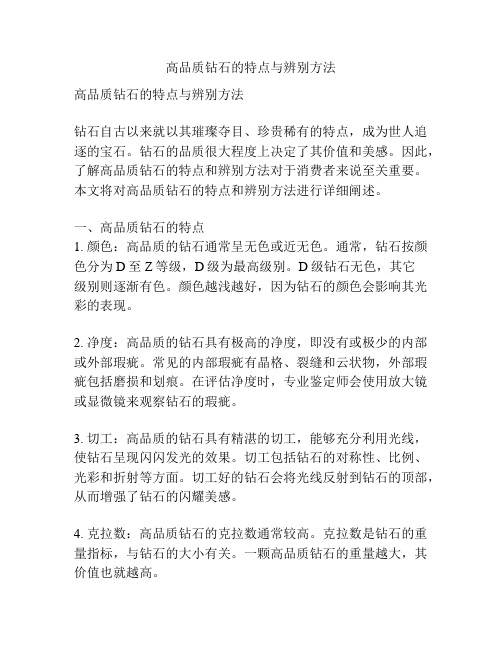 高品质钻石的特点与辨别方法

高品质钻石的特点与辨别方法

钻石自古以来就以其璀璨夺目、珍贵稀有的特点，成为世人追逐的宝石。钻石的品质很大程度上决定了其价值和美感。因此，了解高品质钻石的特点和辨别方法对于消费者来说至关重要。本文将对高品质钻石的特点和辨别方法进行详细阐述。

一、高品质钻石的特点
1. 颜色：高品质的钻石通常呈无色或近无色。通常，钻石按颜色分为 D 至 Z 等级，D 级为最高级别。D 级钻石无色，其它级别则逐渐有色。颜色越浅越好，因为钻石的颜色会影响其光彩的表现。

2. 净度：高品质的钻石具有极高的净度，即没有或极少的内部或外部瑕疵。常见的内部瑕疵有晶格、裂缝和云状物，外部瑕疵包括磨损和划痕。在评估净度时，专业鉴定师会使用放大镜或显微镜来观察钻石的瑕疵。

3. 切工：高品质的钻石具有精湛的切工，能够充分利用光线，使钻石呈现闪闪发光的效果。切工包括钻石的对称性、比例、光彩和折射等方面。切工好的钻石会将光线反射到钻石的顶部，从而增强了钻石的闪耀美感。

4. 克拉数：高品质钻石的克拉数通常较高。克拉数是钻石的重量指标，与钻石的大小有关。一颗高品质钻石的重量越大，其价值也就越高。